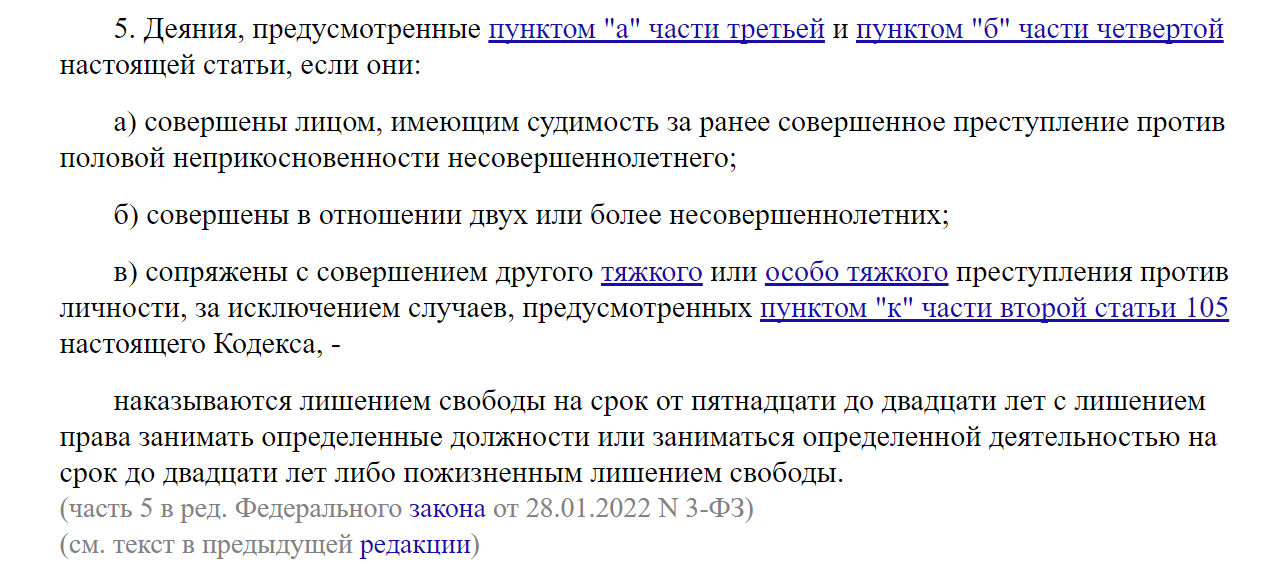 5. Деяния, предусмотренные пунктом "а" части третьей и пунктом "б" части четвертой настоящей статьи, если они:

а) совершены лицом, имеющим судимость за ранее совершенное преступление против половой неприкосновенности несовершеннолетнего;

б) совершены в отношении двух или более несовершеннолетних;

в) сопряжены с совершением другого тяжкого или особо тяжкого преступления против личности, за исключением случаев, предусмотренных пунктом "к" части второй статьи 105 настоящего Кодекса, -

наказываются лишением свободы на срок от пятнадцати до двадцати лет с лишением права занимать определенные должности или заниматься определенной деятельностью на срок до двадцати лет либо пожизненным лишением свободы.
(часть 5 в ред. Федерального закона от 28.01.2022 N 3-ФЗ)
(см. текст в предыдущей редакции)